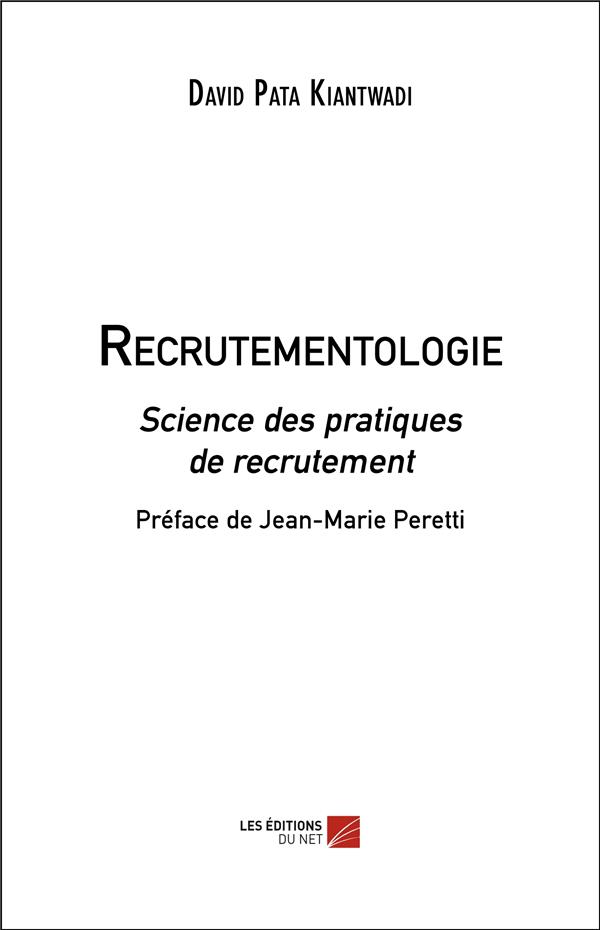 David Pata Kiantwadi

Recrutementologie

Science des pratiques de recrutement

Préface de Jean-Marie Peretti

LES ÉDITIONS
DU NET